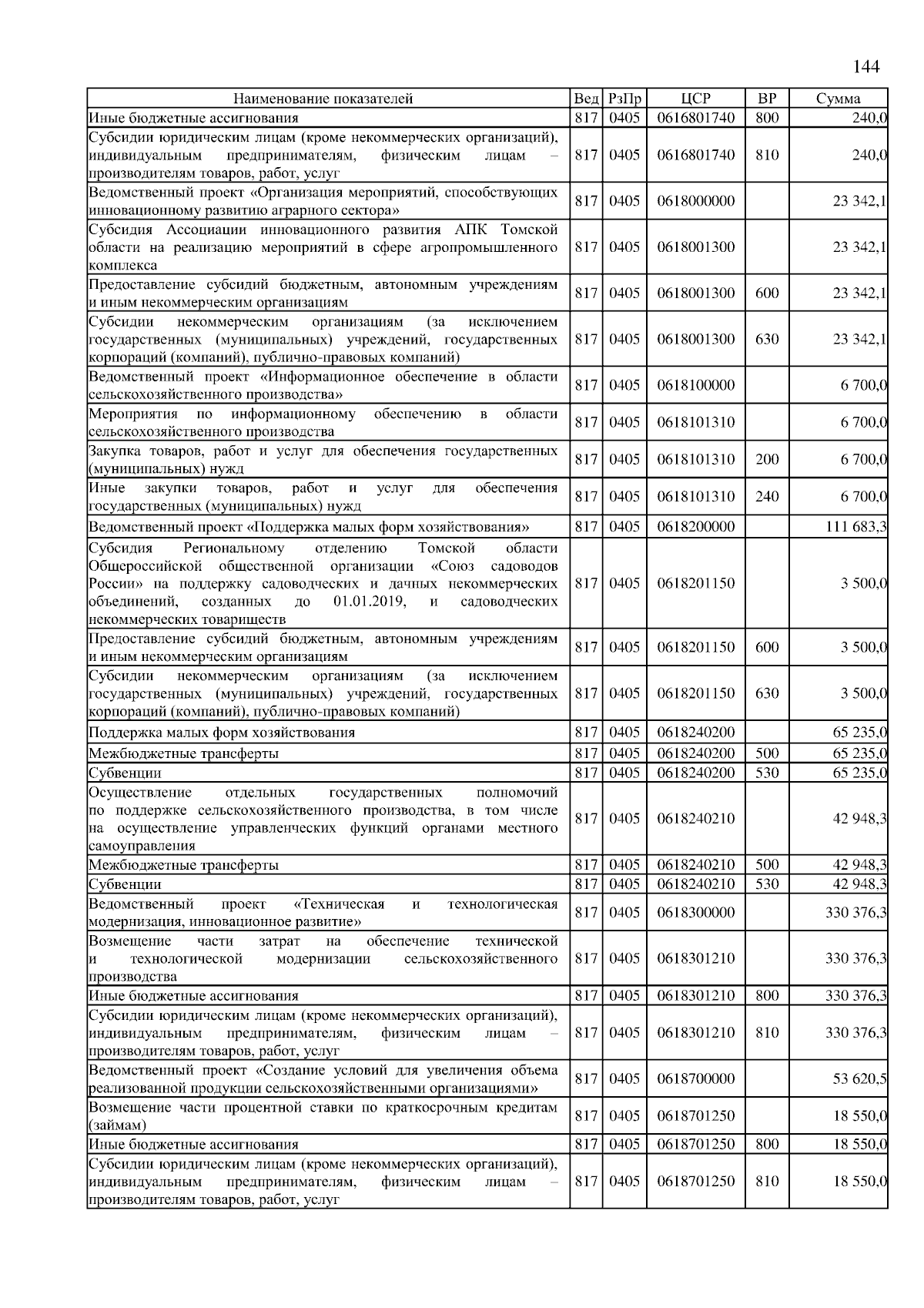 144

| Наименование показателей | Вед | РзПр | ЦСР | ВР | Сумма |
|---|---|---|---|---|---|
| Иные бюджетные ассигнования | 817 | 0405 | 0616801740 | 800 | 240,0 |
| Субсидии юридическим лицам (кроме некоммерческих организаций), индивидуальным предпринимателям, физическим лицам – производителям товаров, работ, услуг | 817 | 0405 | 0616801740 | 810 | 240,0 |
| Ведомственный проект «Организация мероприятий, способствующих инновационному развитию аграрного сектора» | 817 | 0405 | 0618000000 | | 23 342,1 |
| Субсидия Ассоциации инновационного развития АПК Томской области на реализацию мероприятий в сфере агропромышленного комплекса | 817 | 0405 | 0618001300 | | 23 342,1 |
| Предоставление субсидий бюджетным, автономным учреждениям и иным некоммерческим организациям | 817 | 0405 | 0618001300 | 600 | 23 342,1 |
| Субсидии некоммерческим организациям (за исключением государственных (муниципальных) учреждений, государственных корпораций (компаний), публично-правовых компаний) | 817 | 0405 | 0618001300 | 630 | 23 342,1 |
| Ведомственный проект «Информационное обеспечение в области сельскохозяйственного производства» | 817 | 0405 | 0618100000 | | 6 700,0 |
| Мероприятия по информационному обеспечению в области сельскохозяйственного производства | 817 | 0405 | 0618101310 | | 6 700,0 |
| Закупка товаров, работ и услуг для обеспечения государственных (муниципальных) нужд | 817 | 0405 | 0618101310 | 200 | 6 700,0 |
| Иные закупки товаров, работ и услуг для обеспечения государственных (муниципальных) нужд | 817 | 0405 | 0618101310 | 240 | 6 700,0 |
| Ведомственный проект «Поддержка малых форм хозяйствования» | 817 | 0405 | 0618200000 | | 111 683,3 |
| Субсидия Региональному отделению Томской области Общероссийской общественной организации «Союз садоводов России» на поддержку садоводческих и дачных некоммерческих объединений, созданных до 01.01.2019, и садоводческих некоммерческих товариществ | 817 | 0405 | 0618201150 | | 3 500,0 |
| Предоставление субсидий бюджетным, автономным учреждениям и иным некоммерческим организациям | 817 | 0405 | 0618201150 | 600 | 3 500,0 |
| Субсидии некоммерческим организациям (за исключением государственных (муниципальных) учреждений, государственных корпораций (компаний), публично-правовых компаний) | 817 | 0405 | 0618201150 | 630 | 3 500,0 |
| Поддержка малых форм хозяйствования | 817 | 0405 | 0618240200 | | 65 235,0 |
| Межбюджетные трансферты | 817 | 0405 | 0618240200 | 500 | 65 235,0 |
| Субвенции | 817 | 0405 | 0618240200 | 530 | 65 235,0 |
| Осуществление отдельных государственных полномочий по поддержке сельскохозяйственного производства, в том числе на осуществление управленческих функций органами местного самоуправления | 817 | 0405 | 0618240210 | | 42 948,3 |
| Межбюджетные трансферты | 817 | 0405 | 0618240210 | 500 | 42 948,3 |
| Субвенции | 817 | 0405 | 0618240210 | 530 | 42 948,3 |
| Ведомственный проект «Техническая и технологическая модернизация, инновационное развитие» | 817 | 0405 | 0618300000 | | 330 376,3 |
| Возмещение части затрат на обеспечение технической и технологической модернизации сельскохозяйственного производства | 817 | 0405 | 0618301210 | | 330 376,3 |
| Иные бюджетные ассигнования | 817 | 0405 | 0618301210 | 800 | 330 376,3 |
| Субсидии юридическим лицам (кроме некоммерческих организаций), индивидуальным предпринимателям, физическим лицам – производителям товаров, работ, услуг | 817 | 0405 | 0618301210 | 810 | 330 376,3 |
| Ведомственный проект «Создание условий для увеличения объема реализованной продукции сельскохозяйственными организациями» | 817 | 0405 | 0618700000 | | 53 620,5 |
| Возмещение части процентной ставки по краткосрочным кредитам (займам) | 817 | 0405 | 0618701250 | | 18 550,0 |
| Иные бюджетные ассигнования | 817 | 0405 | 0618701250 | 800 | 18 550,0 |
| Субсидии юридическим лицам (кроме некоммерческих организаций), индивидуальным предпринимателям, физическим лицам – производителям товаров, работ, услуг | 817 | 0405 | 0618701250 | 810 | 18 550,0 |